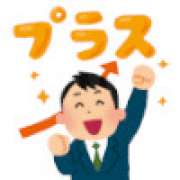 プラス